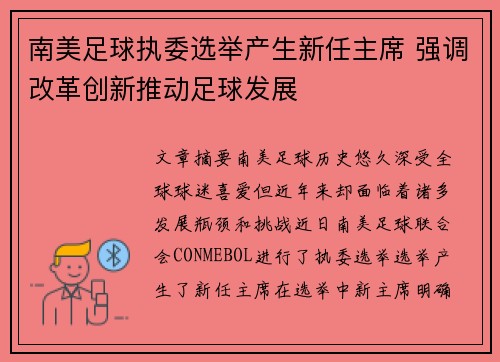 南美足球执委选举产生新任主席 强调改革创新推动足球发展

文章摘要南美足球历史悠久深受全球球迷喜爱但近年来却面临着诸多发展瓶颈和挑战近日南美足球联合会CONMEBOL进行了执委选举选举产生了新任主席在选举中新主席明确